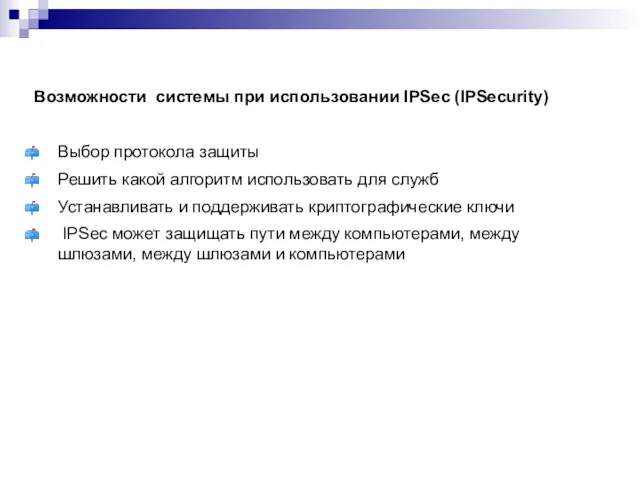 Возможности системы при использовании IPSec (IPSecurity)

Выбор протокола защиты

Решить какой алгоритм использовать для служб

Устанавливать и поддерживать криптографические ключи

IPSec может защищать пути между компьютерами, между шлюзами, между шлюзами и компьютерами